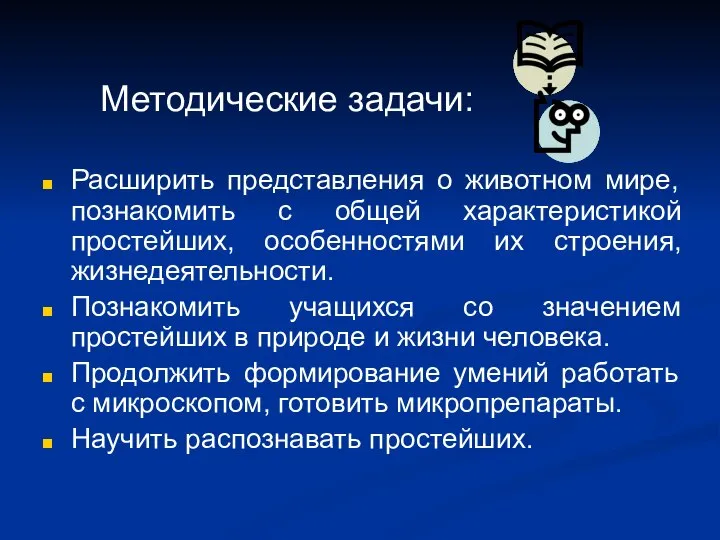 Методические задачи:

Расширить представления о животном мире, познакомить с общей характеристикой простейших, особенностями их строения, жизнедеятельности.

Познакомить учащихся со значением простейших в природе и жизни человека.

Продолжить формирование умений работать с микроскопом, готовить микропрепараты.

Научить распознавать простейших.